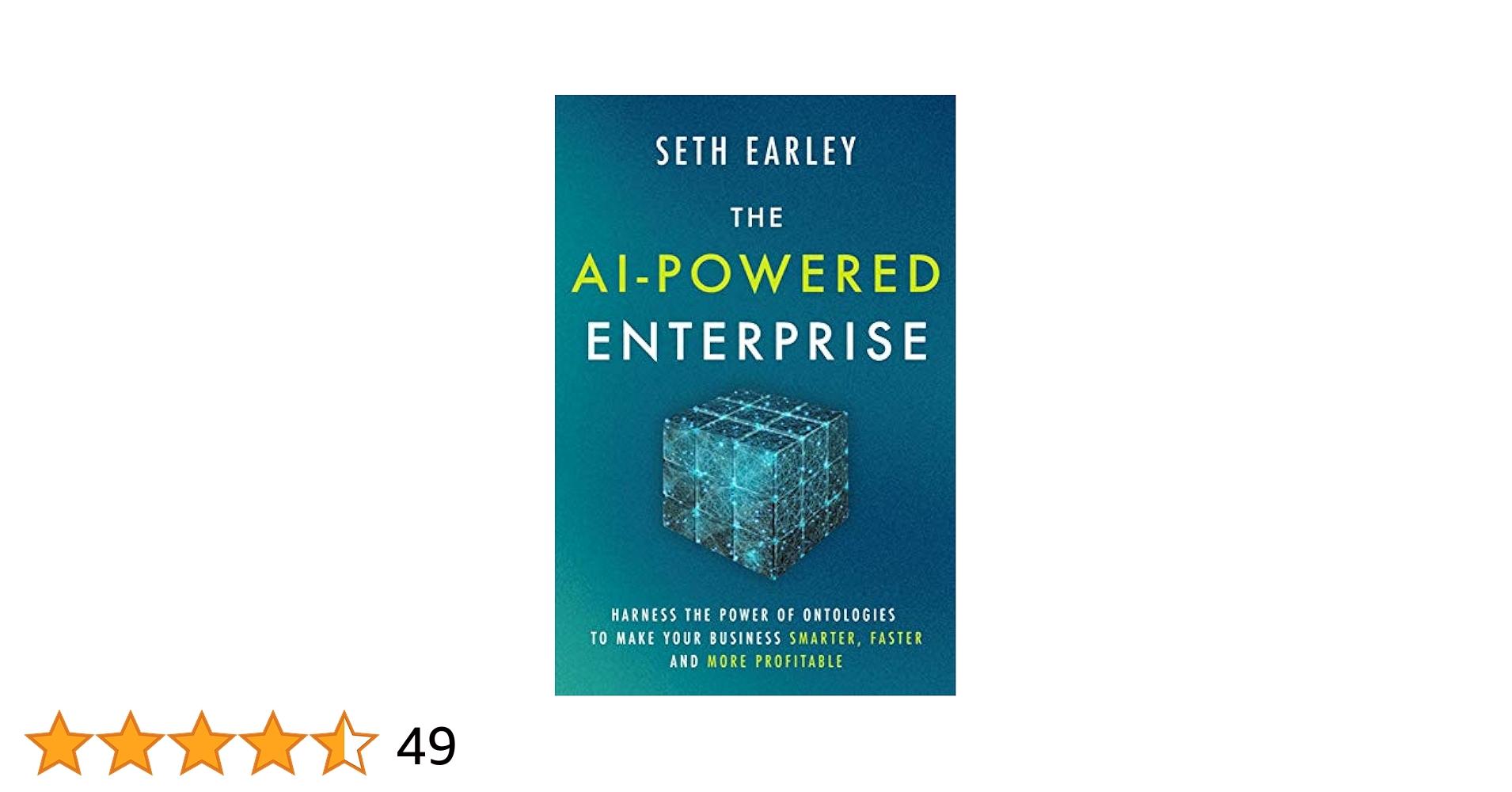 SETH EARLEY

THE
AI-POWERED
ENTERPRISE

HARNESS THE POWER OF ONTOLOGIES TO MAKE YOUR BUSINESS SMARTER, FASTER AND MORE PROFITABLE

49